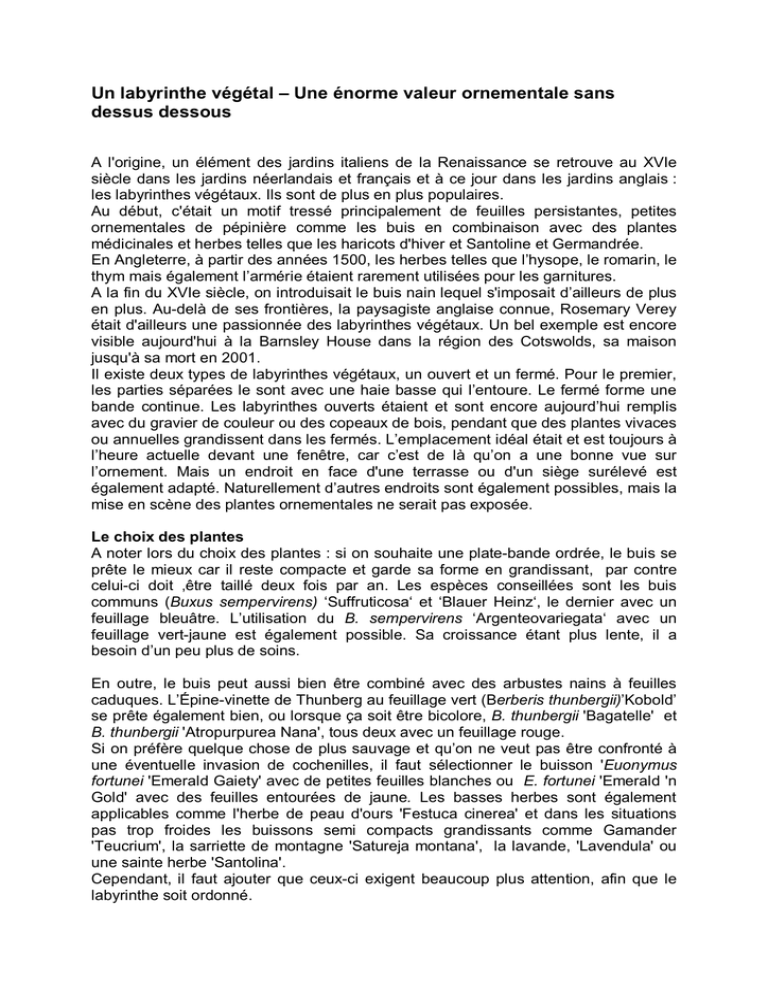 Un labyrinthe végétal – Une énorme valeur ornementale sans dessus dessous

A l'origine, un élément des jardins italiens de la Renaissance se retrouve au XVIe siècle dans les jardins néerlandais et français et à ce jour dans les jardins anglais : les labyrinthes végétaux. Ils sont de plus en plus populaires.
Au début, c'était un motif tressé principalement de feuilles persistantes, petites ornementales de pépinière comme les buis en combinaison avec des plantes médicinales et herbes telles que les haricots d'hiver et Santoline et Germandrée.
En Angleterre, à partir des années 1500, les herbes telles que l'hysope, le romarin, le thym mais également l'armérie étaient rarement utilisées pour les garnitures.
A la fin du XVIe siècle, on introduisait le buis nain lequel s'imposait d'ailleurs de plus en plus. Au-delà de ses frontières, la paysagiste anglaise connue, Rosemary Verey était d'ailleurs une passionnée des labyrinthes végétaux. Un bel exemple est encore visible aujourd'hui à la Barnsley House dans la région des Cotswolds, sa maison jusqu'à sa mort en 2001.
Il existe deux types de labyrinthes végétaux, un ouvert et un fermé. Pour le premier, les parties séparées le sont avec une haie basse qui l'entoure. Le fermé forme une bande continue. Les labyrinthes ouverts étaient et sont encore aujourd'hui remplis avec du gravier de couleur ou des copeaux de bois, pendant que des plantes vivaces ou annuelles grandissent dans les fermés. L'emplacement idéal était et est toujours à l'heure actuelle devant une fenêtre, car c'est de là qu'on a une bonne vue sur l'ornement. Mais un endroit en face d'une terrasse ou d'un siège surélevé est également adapté. Naturellement d'autres endroits sont également possibles, mais la mise en scène des plantes ornementales ne serait pas exposée.

Le choix des plantes
A noter lors du choix des plantes : si on souhaite une plate-bande ordrée, le buis se prête le mieux car il reste compacte et garde sa forme en grandissant, par contre celui-ci doit ,être taillé deux fois par an. Les espèces conseillées sont les buis communs (Buxus sempervirens) 'Suffruticosa' et 'Blauer Heinz', le dernier avec un feuillage bleuâtre. L'utilisation du B. sempervirens 'Argenteovariegata' avec un feuillage vert-jaune est également possible. Sa croissance étant plus lente, il a besoin d'un peu plus de soins.

En outre, le buis peut aussi bien être combiné avec des arbustes nains à feuilles caduques. L'Épine-vinette de Thunberg au feuillage vert (Berberis thunbergii)'Kobold' se prête également bien, ou lorsque ça soit être bicolore, B. thunbergii 'Bagatelle' et B. thunbergii 'Atropurpurea Nana', tous deux avec un feuillage rouge.
Si on préfère quelque chose de plus sauvage et qu'on ne veut pas être confronté à une éventuelle invasion de cochenilles, il faut sélectionner le buisson 'Euonymus fortunei 'Emerald Gaiety' avec de petites feuilles blanches ou E. fortunei 'Emerald 'n Gold' avec des feuilles entourées de jaune. Les basses herbes sont également applicables comme l'herbe de peau d'ours 'Festuca cinerea' et dans les situations pas trop froides les buissons semi compacts grandissants comme Gamander 'Teucrium', la sarriette de montagne 'Satureja montana', la lavande, 'Lavendula' ou une sainte herbe 'Santolina'.
Cependant, il faut ajouter que ceux-ci exigent beaucoup plus attention, afin que le labyrinthe soit ordonné.